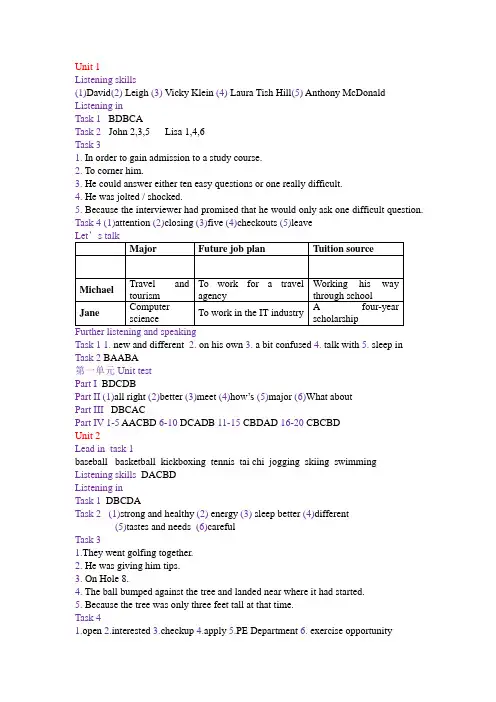 Unit 1
Listening skills
(1)David(2) Leigh (3) Vicky Klein (4) Laura Tish Hill(5) Anthony McDonald
Listening in
Task 1 BDBCA
Task 2 John 2,3,5 Lisa 1,4,6
Task 3
1. In order to gain admission to a study course.
2. To corner him.
3. He could answer either ten easy questions or one really difficult.
4. He was jolted / shocked.
5. Because the interviewer had promised that he would only ask one difficult question.
Task 4 (1)attention (2)closing (3)five (4)checkouts (5)leave
Let's talk

| | Major | Future job plan | Tuition source |
|---|---|---|---|
| | | | |
| Michael | Travel and tourism | To work for a travel agency | Working his way through school |
| Jane | Computer science | To work in the IT industry | A four-year scholarship |

Further listening and speaking
Task 1 1. new and different 2. on his own 3. a bit confused 4. talk with 5. sleep in
Task 2 BAABA
第一单元 Unit test
Part I BDCDB
Part II (1)all right (2)better (3)meet (4)how's (5)major (6)What about
Part III DBCAC
Part IV 1-5 AACBD 6-10 DCADB 11-15 CBDAD 16-20 CBCBD
Unit 2
Lead in task 1
baseball basketball kickboxing tennis tai chi jogging skiing swimming
Listening skills DACBD
Listening in
Task 1 DBCDA
Task 2 (1)strong and healthy (2) energy (3) sleep better (4)different (5)tastes and needs (6)careful
Task 3
1.They went golfing together.
2. He was giving him tips.
3. On Hole 8.
4. The ball bumped against the tree and landed near where it had started.
5. Because the tree was only three feet tall at that time.
Task 4
1.open 2.interested 3.checkup 4.apply 5.PE Department 6. exercise opportunity